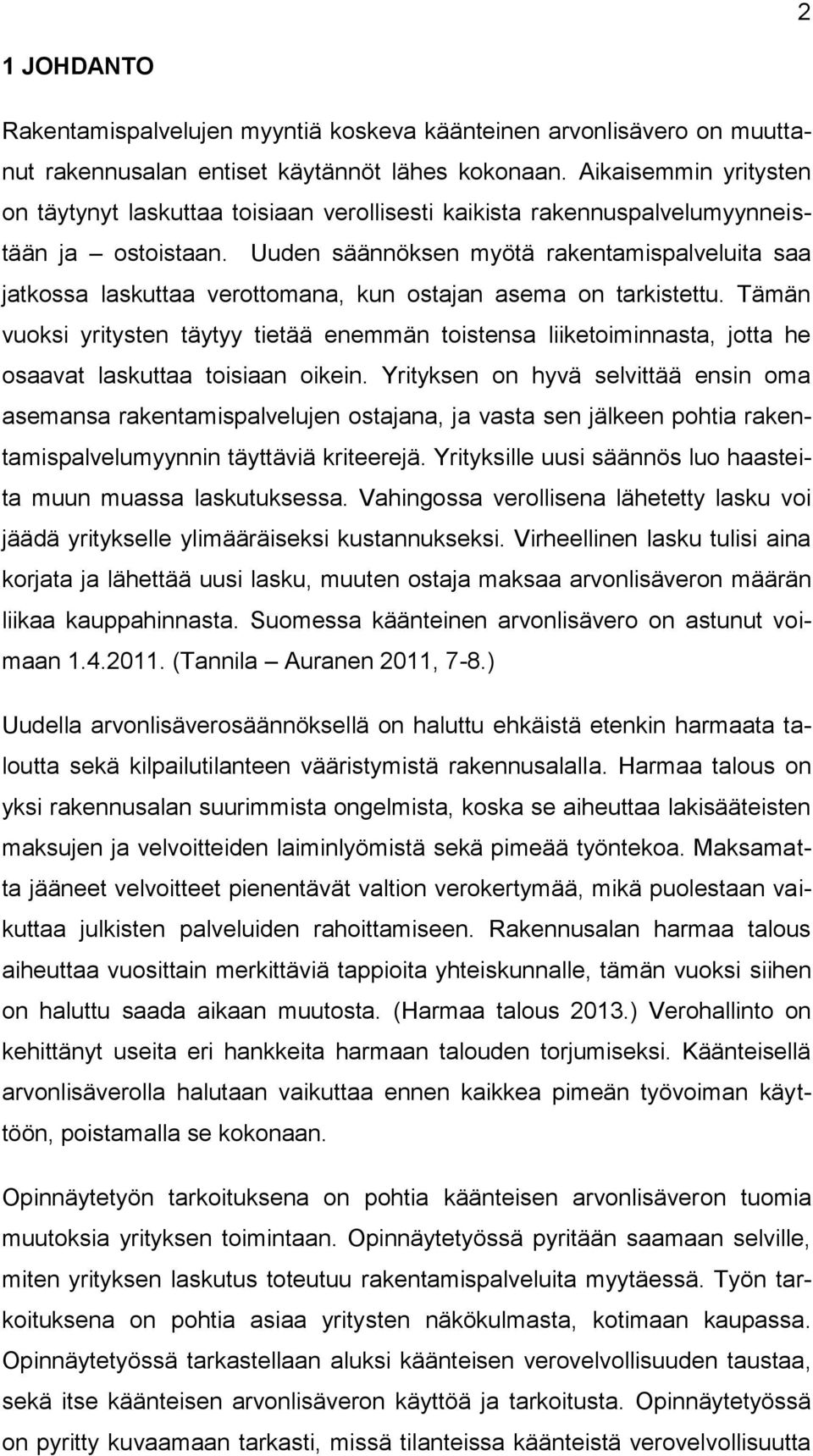 2

1 JOHDANTO

Rakentamispalvelujen myyntiä koskeva käänteinen arvonlisävero on muuttanut rakennusalan entiset käytännöt lähes kokonaan. Aikaisemmin yritysten on täytynyt laskuttaa toisiaan verollisesti kaikista rakennuspalvelumyynneistään ja – ostoistaan. Uuden säännöksen myötä rakentamispalveluita saa jatkossa laskuttaa verottomana, kun ostajan asema on tarkistettu. Tämän vuoksi yritysten täytyy tietää enemmän toistensa liiketoiminnasta, jotta he osaavat laskuttaa toisiaan oikein. Yrityksen on hyvä selvittää ensin oma asemansa rakentamispalvelujen ostajana, ja vasta sen jälkeen pohtia rakentamispalvelumyynnin täyttäviä kriteerejä. Yrityksille uusi säännös luo haasteita muun muassa laskutuksessa. Vahingossa verollisena lähetetty lasku voi jäädä yritykselle ylimääräiseksi kustannukseksi. Virheellinen lasku tulisi aina korjata ja lähettää uusi lasku, muuten ostaja maksaa arvonlisäveron määrän liikaa kauppahinnasta. Suomessa käänteinen arvonlisävero on astunut voimaan 1.4.2011. (Tannila – Auranen 2011, 7-8.)

Uudella arvonlisäverosäännöksellä on haluttu ehkäistä etenkin harmaata taloutta sekä kilpailutilanteen vääristymistä rakennusalalla. Harmaa talous on yksi rakennusalan suurimmista ongelmista, koska se aiheuttaa lakisääteisten maksujen ja velvoitteiden laiminlyömistä sekä pimeää työntekoa. Maksamatta jääneet velvoitteet pienentävät valtion verokertymää, mikä puolestaan vaikuttaa julkisten palveluiden rahoittamiseen. Rakennusalan harmaa talous aiheuttaa vuosittain merkittäviä tappioita yhteiskunnalle, tämän vuoksi siihen on haluttu saada aikaan muutosta. (Harmaa talous 2013.) Verohallinto on kehittänyt useita eri hankkeita harmaan talouden torjumiseksi. Käänteisellä arvonlisäverolla halutaan vaikuttaa ennen kaikkea pimeän työvoiman käyttöön, poistamalla se kokonaan.

Opinnäytetyön tarkoituksena on pohtia käänteisen arvonlisäveron tuomia muutoksia yrityksen toimintaan. Opinnäytetyössä pyritään saamaan selville, miten yrityksen laskutus toteutuu rakentamispalveluita myytäessä. Työn tarkoituksena on pohtia asiaa yritysten näkökulmasta, kotimaan kaupassa. Opinnäytetyössä tarkastellaan aluksi käänteisen verovelvollisuuden taustaa, sekä itse käänteisen arvonlisäveron käyttöä ja tarkoitusta. Opinnäytetyössä on pyritty kuvaamaan tarkasti, missä tilanteissa käänteistä verovelvollisuutta